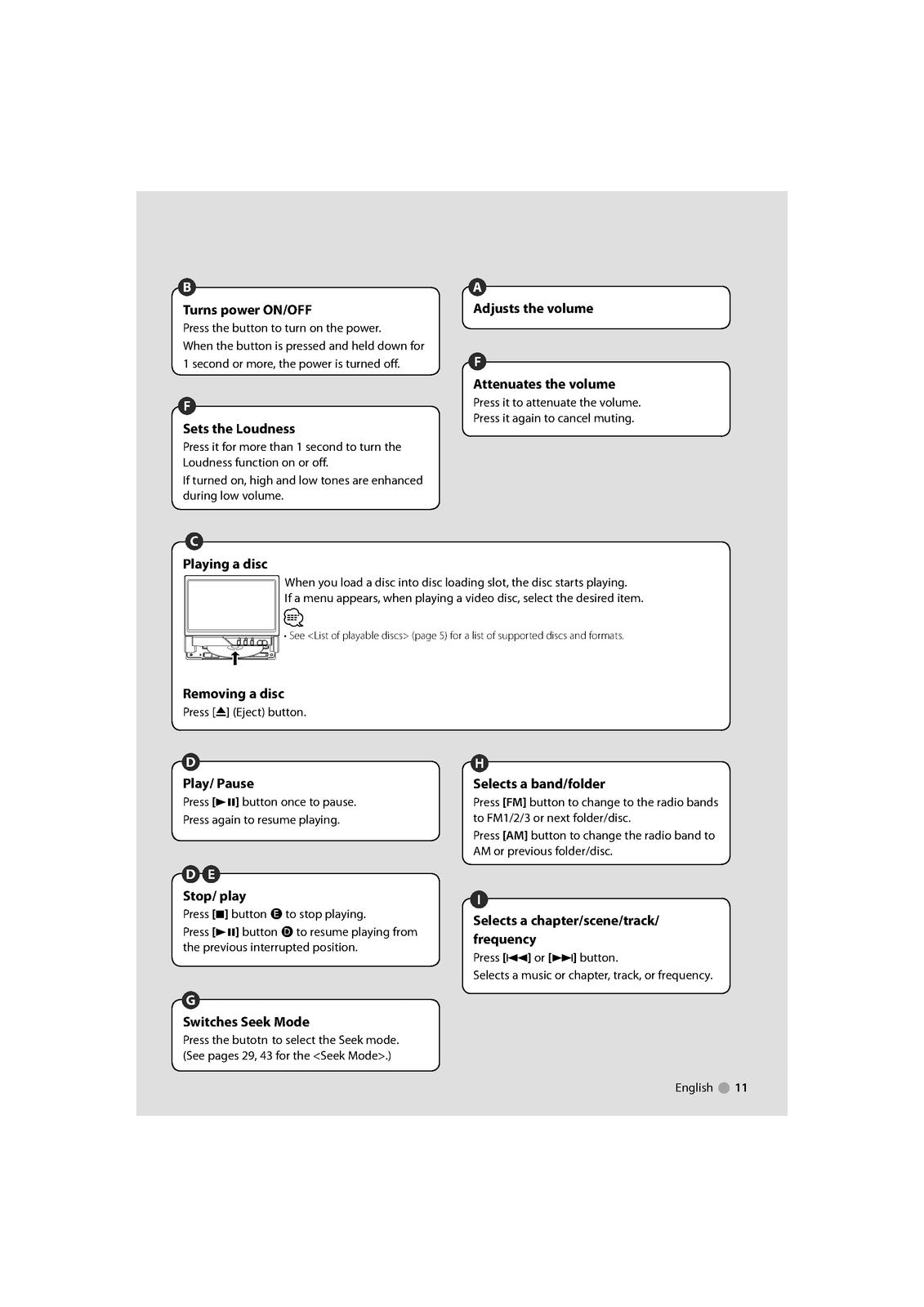 B

Turns power ON/OFF

Press the button to turn on the power.

When the button is pressed and held down for 1 second or more, the power is turned off.

F

Sets the Loudness

Press it for more than 1 second to turn the Loudness function on or off.

If turned on, high and low tones are enhanced during low volume.

A

Adjusts the volume

F

Attenuates the volume

Press it to attenuate the volume.

Press it again to cancel muting.

C

Playing a disc

When you load a disc into disc loading slot, the disc starts playing.

If a menu appears, when playing a video disc, select the desired item.

• See <List of playable discs> (page 5) for a list of supported discs and formats.

Removing a disc

Press [⏏] (Eject) button.

D

Play/ Pause

Press [►II] button once to pause.

Press again to resume playing.

D E

Stop/ play

Press [■] button E to stop playing.

Press [►II] button D to resume playing from the previous interrupted position.

G

Switches Seek Mode

Press the butotn to select the Seek mode. (See pages 29, 43 for the <Seek Mode>.)

H

Selects a band/folder

Press [FM] button to change to the radio bands to FM1/2/3 or next folder/disc.

Press [AM] button to change the radio band to AM or previous folder/disc.

I

Selects a chapter/scene/track/ frequency

Press [I◄◄] or [►►I] button.

Selects a music or chapter, track, or frequency.

English 11